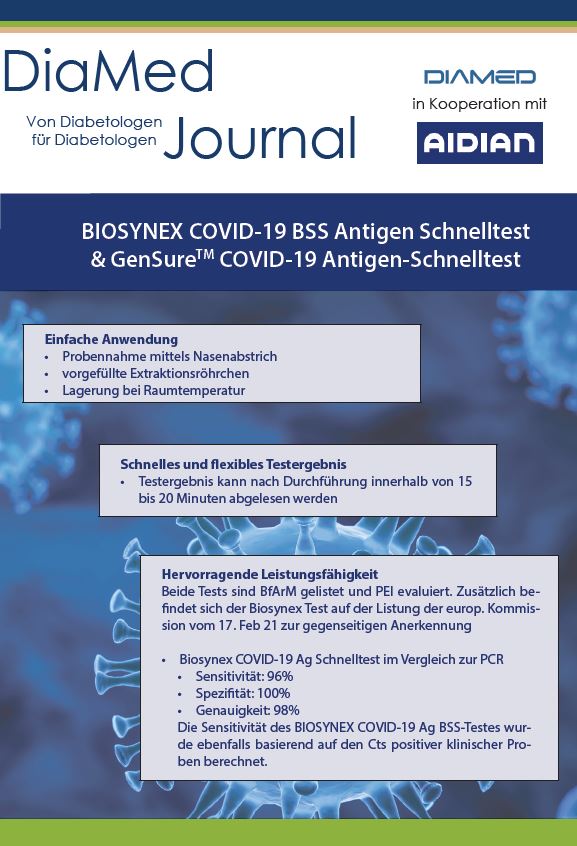 DiaMed
Von Diabetologen für Diabetologen
Journal

DIAMED
in Kooperation mit
AIDIAN

BIOSYNEX COVID-19 BSS Antigen Schnelltest & GenSure$^{TM}$ COVID-19 Antigen-Schnelltest

Einfache Anwendung
• Probennahme mittels Nasenabstrich
• vorgefüllte Extraktionsröhrchen
• Lagerung bei Raumtemperatur

Schnelles und flexibles Testergebnis
• Testergebnis kann nach Durchführung innerhalb von 15 bis 20 Minuten abgelesen werden

Hervorragende Leistungsfähigkeit
Beide Tests sind BfArM gelistet und PEI evaluiert. Zusätzlich befindet sich der Biosynex Test auf der Listung der europ. Kommission vom 17. Feb 21 zur gegenseitigen Anerkennung

• Biosynex COVID-19 Ag Schnelltest im Vergleich zur PCR
• Sensitivität: 96%
• Spezifität: 100%
• Genauigkeit: 98%
Die Sensitivität des BIOSYNEX COVID-19 Ag BSS-Testes wurde ebenfalls basierend auf den Cts positiver klinischer Proben berechnet.